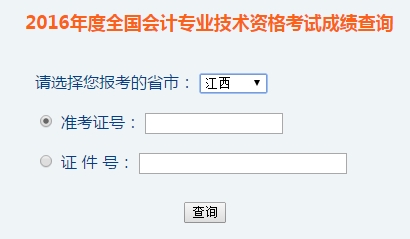 2016年度全国会计专业技术资格考试成绩查询

请选择您报考的省市： 江西

准考证号：

证 件 号：

查询